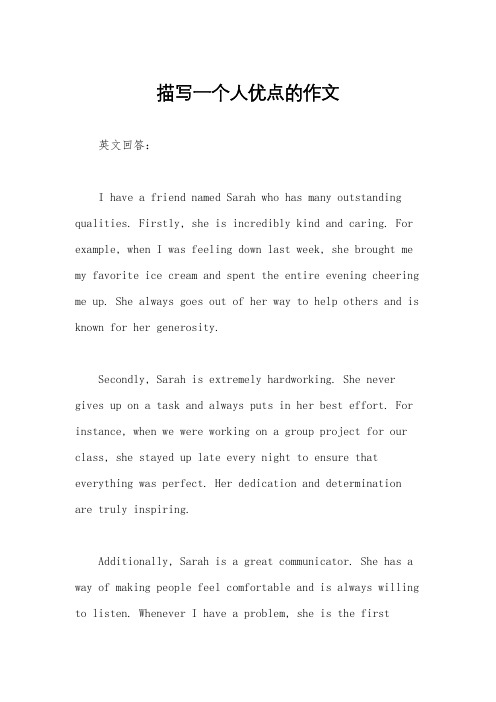 描写一个人优点的作文

英文回答：

I have a friend named Sarah who has many outstanding qualities. Firstly, she is incredibly kind and caring. For example, when I was feeling down last week, she brought me my favorite ice cream and spent the entire evening cheering me up. She always goes out of her way to help others and is known for her generosity.

Secondly, Sarah is extremely hardworking. She never gives up on a task and always puts in her best effort. For instance, when we were working on a group project for our class, she stayed up late every night to ensure that everything was perfect. Her dedication and determination are truly inspiring.

Additionally, Sarah is a great communicator. She has a way of making people feel comfortable and is always willing to listen. Whenever I have a problem, she is the first